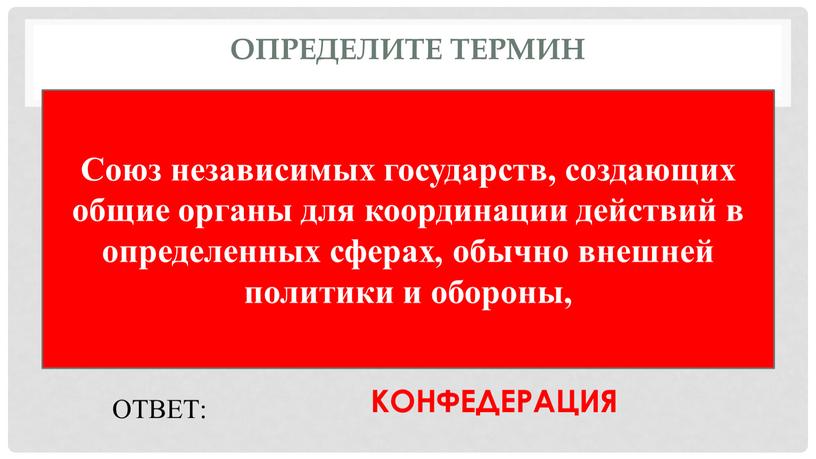 ОПРЕДЕЛИТЕ ТЕРМИН

Союз независимых государств, создающих общие органы для координации действий в определенных сферах, обычно внешней политики и обороны,

ОТВЕТ:

КОНФЕДЕРАЦИЯ